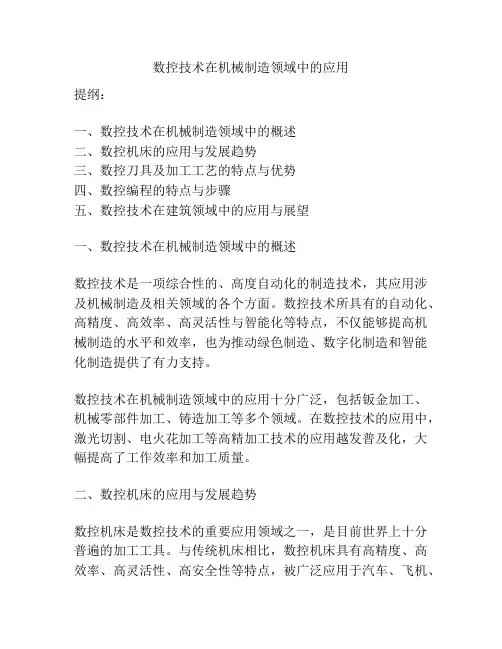 数控技术在机械制造领域中的应用

提纲：

一、数控技术在机械制造领域中的概述
二、数控机床的应用与发展趋势
三、数控刀具及加工工艺的特点与优势
四、数控编程的特点与步骤
五、数控技术在建筑领域中的应用与展望

一、数控技术在机械制造领域中的概述

数控技术是一项综合性的、高度自动化的制造技术，其应用涉及机械制造及相关领域的各个方面。数控技术所具有的自动化、高精度、高效率、高灵活性与智能化等特点，不仅能够提高机械制造的水平和效率，也为推动绿色制造、数字化制造和智能化制造提供了有力支持。

数控技术在机械制造领域中的应用十分广泛，包括钣金加工、机械零部件加工、铸造加工等多个领域。在数控技术的应用中，激光切割、电火花加工等高精加工技术的应用越发普及化，大幅提高了工作效率和加工质量。

二、数控机床的应用与发展趋势

数控机床是数控技术的重要应用领域之一，是目前世界上十分普遍的加工工具。与传统机床相比，数控机床具有高精度、高效率、高灵活性、高安全性等特点，被广泛应用于汽车、飞机、